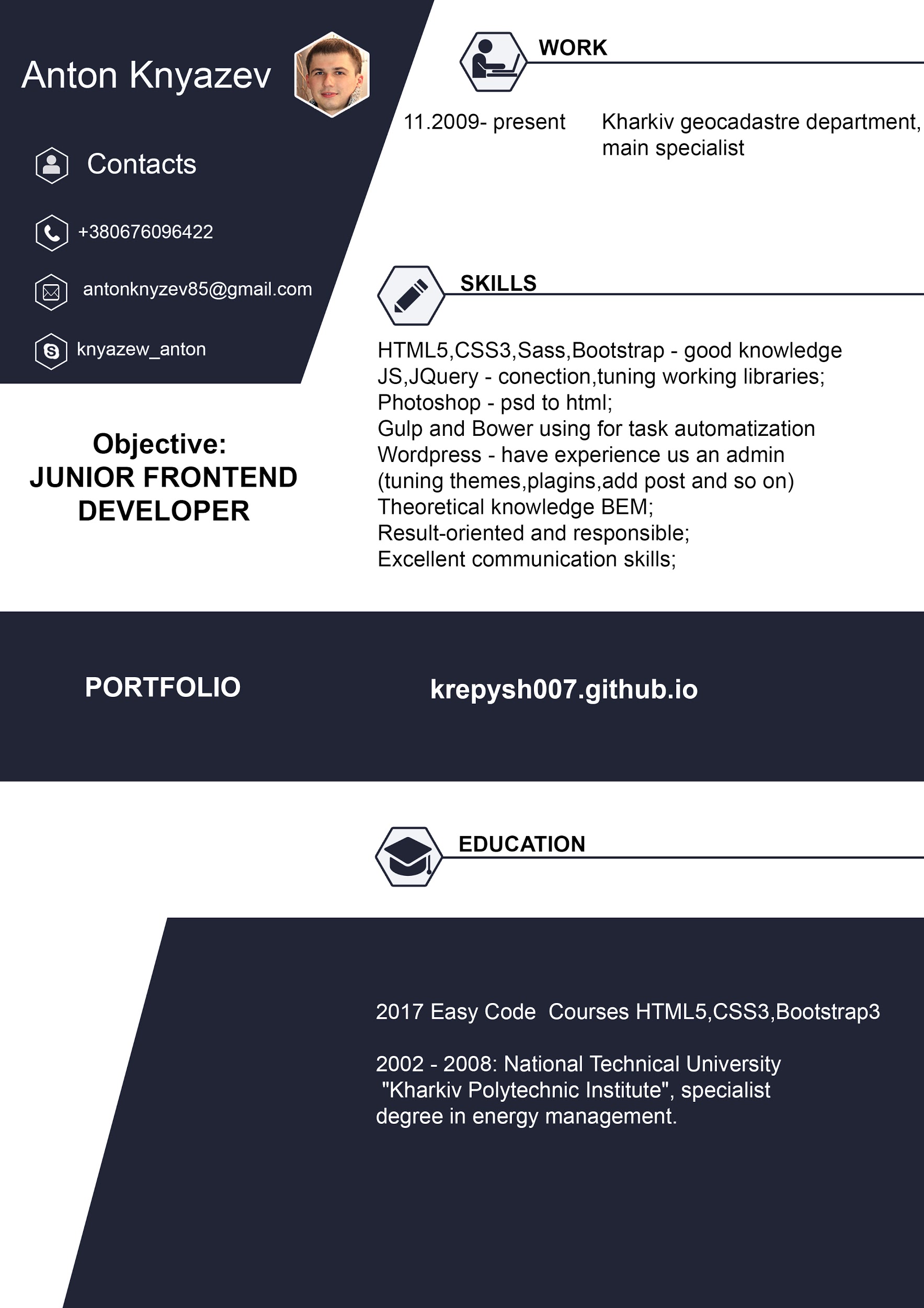 Anton Knyazev

Contacts

+380676096422

antonknyzev85@gmail.com

knyazew_anton

Objective:
JUNIOR FRONTEND DEVELOPER

WORK

11.2009- present

Kharkiv geocadastre department, main specialist

SKILLS

HTML5,CSS3,Sass,Bootstrap - good knowledge
JS,JQuery - conection,tuning working libraries;
Photoshop - psd to html;
Gulp and Bower using for task automatization
Wordpress - have experience us an admin
(tuning themes,plagins,add post and so on)
Theoretical knowledge BEM;
Result-oriented and responsible;
Excellent communication skills;

PORTFOLIO

krepysh007.github.io

EDUCATION

2017 Easy Code Courses HTML5,CSS3,Bootstrap3

2002 - 2008: National Technical University "Kharkiv Polytechnic Institute", specialist degree in energy management.